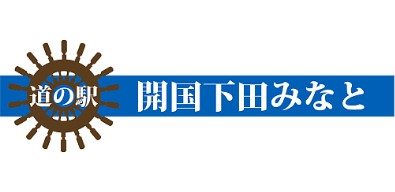 道の駅 開国下田みなと